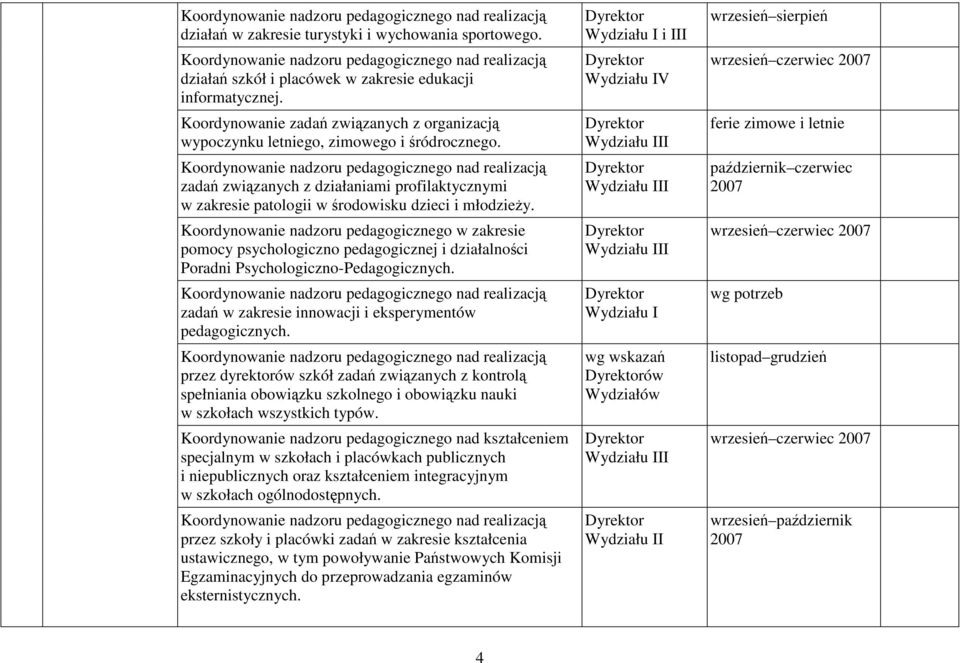 | | | | | |
|---|---|---|---|---|
| | | Koordynowanie nadzoru pedagogicznego nad realizacją działań w zakresie turystyki i wychowania sportowego. | Dyrektor Wydziału I i III | wrzesień sierpień |
| | | Koordynowanie nadzoru pedagogicznego nad realizacją działań szkół i placówek w zakresie edukacji informatycznej. | Dyrektor Wydziału IV | wrzesień czerwiec 2007 |
| | | Koordynowanie zadań związanych z organizacją wypoczynku letniego, zimowego i śródrocznego. | Dyrektor Wydziału III | ferie zimowe i letnie |
| | | Koordynowanie nadzoru pedagogicznego nad realizacją zadań związanych z działaniami profilaktycznymi w zakresie patologii w środowisku dzieci i młodzieży. | Dyrektor Wydziału III | październik czerwiec 2007 |
| | | Koordynowanie nadzoru pedagogicznego w zakresie pomocy psychologiczno pedagogicznej i działalności Poradni Psychologiczno-Pedagogicznych. | Dyrektor Wydziału III | wrzesień czerwiec 2007 |
| | | Koordynowanie nadzoru pedagogicznego nad realizacją zadań w zakresie innowacji i eksperymentów pedagogicznych. | Dyrektor Wydziału I | wg potrzeb |
| | | Koordynowanie nadzoru pedagogicznego nad realizacją przez dyrektorów szkół zadań związanych z kontrolą spełniania obowiązku szkolnego i obowiązku nauki w szkołach wszystkich typów. | wg wskazań Dyrektorów Wydziałów | listopad grudzień |
| | | Koordynowanie nadzoru pedagogicznego nad kształceniem specjalnym w szkołach i placówkach publicznych i niepublicznych oraz kształceniem integracyjnym w szkołach ogólnodostępnych. | Dyrektor Wydziału III | wrzesień czerwiec 2007 |
| | | Koordynowanie nadzoru pedagogicznego nad realizacją przez szkoły i placówki zadań w zakresie kształcenia ustawicznego, w tym powoływanie Państwowych Komisji Egzaminacyjnych do przeprowadzania egzaminów eksternistycznych. | Dyrektor Wydziału II | wrzesień październik 2007 |

4